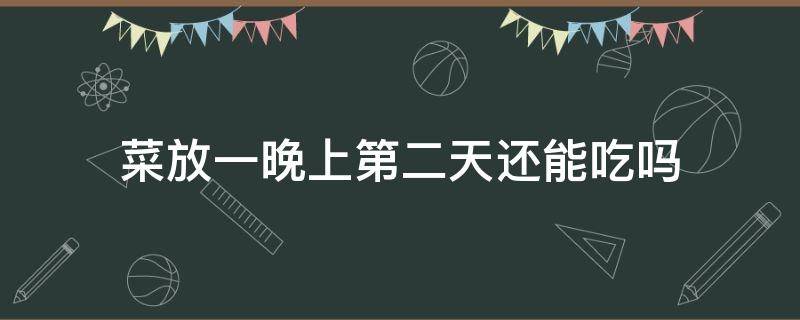 菜放一晚上第二天还能吃吗